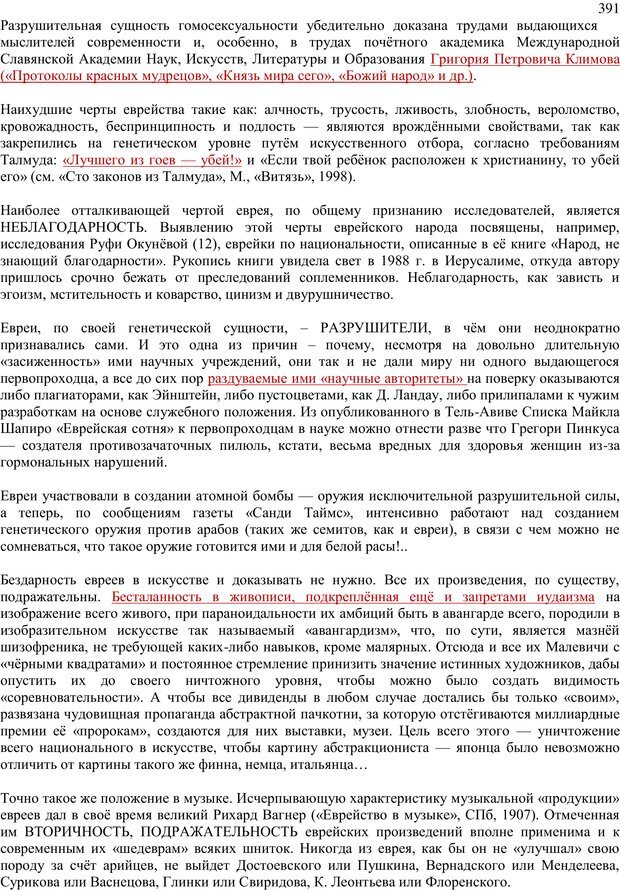 391

Разрушительная сущность гомосексуальности убедительно доказана трудами выдающихся мыслителей современности и, особенно, в трудах почётного академика Международной Славянской Академии Наук, Искусств, Литературы и Образования Григория Петровича Климова («Протоколы красных мудрецов», «Князь мира сего», «Божий народ» и др.).

Наихудшие черты еврейства такие как: алчность, трусость, лживость, злобность, вероломство, кровожадность, беспринципность и подлость — являются врождёнными свойствами, так как закрепились на генетическом уровне путём искусственного отбора, согласно требованиям Талмуда: «Лучшего из гоев — убей!» и «Если твой ребёнок расположен к христианину, то убей его» (см. «Сто законов из Талмуда», М., «Витязь», 1998).

Наиболее отталкивающей чертой еврея, по общему признанию исследователей, является НЕБЛАГОДАРНОСТЬ. Выявлению этой черты еврейского народа посвящены, например, исследования Руфи Окунёвой (12), еврейки по национальности, описанные в её книге «Народ, не знающий благодарности». Рукопись книги увидела свет в 1988 г. в Иерусалиме, откуда автору пришлось срочно бежать от преследований соплеменников. Неблагодарность, как зависть и эгоизм, мстительность и коварство, цинизм и двурушничество.

Евреи, по своей генетической сущности, – РАЗРУШИТЕЛИ, в чём они неоднократно признавались сами. И это одна из причин – почему, несмотря на довольно длительную «засиженность» ими научных учреждений, они так и не дали миру ни одного выдающегося первопроходца, а все до сих пор раздуваемые ими «научные авторитеты» на поверку оказываются либо плагиаторами, как Эйнштейн, либо пустоцветами, как Д. Ландау, либо прилипалами к чужим разработкам на основе служебного положения. Из опубликованного в Тель-Авиве Списка Майкла Шапиро «Еврейская сотня» к первопроходцам в науке можно отнести разве что Грегори Пинкуса — создателя противозачаточных пилюль, кстати, весьма вредных для здоровья женщин из-за гормональных нарушений.

Евреи участвовали в создании атомной бомбы — оружия исключительной разрушительной силы, а теперь, по сообщениям газеты «Санди Таймс», интенсивно работают над созданием генетического оружия против арабов (таких же семитов, как и евреи), в связи с чем можно не сомневаться, что такое оружие готовится ими и для белой расы!..

Бездарность евреев в искусстве и доказывать не нужно. Все их произведения, по существу, подражательны. Бесталанность в живописи, подкреплённая ещё и запретами иудаизма на изображение всего живого, при параноидальности их амбиций быть в авангарде всего, породили в изобразительном искусстве так называемый «авангардизм», что, по сути, является мазнёй шизофреника, не требующей каких-либо навыков, кроме малярных. Отсюда и все их Малевичи с «чёрными квадратами» и постоянное стремление принизить значение истинных художников, дабы опустить их до своего ничтожного уровня, чтобы можно было создать видимость «соревновательности». А чтобы все дивиденды в любом случае достались бы только «своим», развязана чудовищная пропаганда абстрактной пачкотни, за которую отстёгиваются миллиардные премии её «пророкам», создаются для них выставки, музеи. Цель всего этого — уничтожение всего национального в искусстве, чтобы картину абстракциониста — японца было невозможно отличить от картины такого же финна, немца, итальянца…

Точно такое же положение в музыке. Исчерпывающую характеристику музыкальной «продукции» евреев дал в своё время великий Рихард Вагнер («Еврейство в музыке», СПб, 1907). Отмеченная им ВТОРИЧНОСТЬ, ПОДРАЖАТЕЛЬНОСТЬ еврейских произведений вполне применима и к современным их «шедеврам» всяких шниток. Никогда из еврея, как бы он не «улучшал» свою породу за счёт арийцев, не выйдет Достоевского или Пушкина, Вернадского или Менделеева, Сурикова или Васнецова, Глинки или Свиридова, К. Леонтьева или Флоренского.